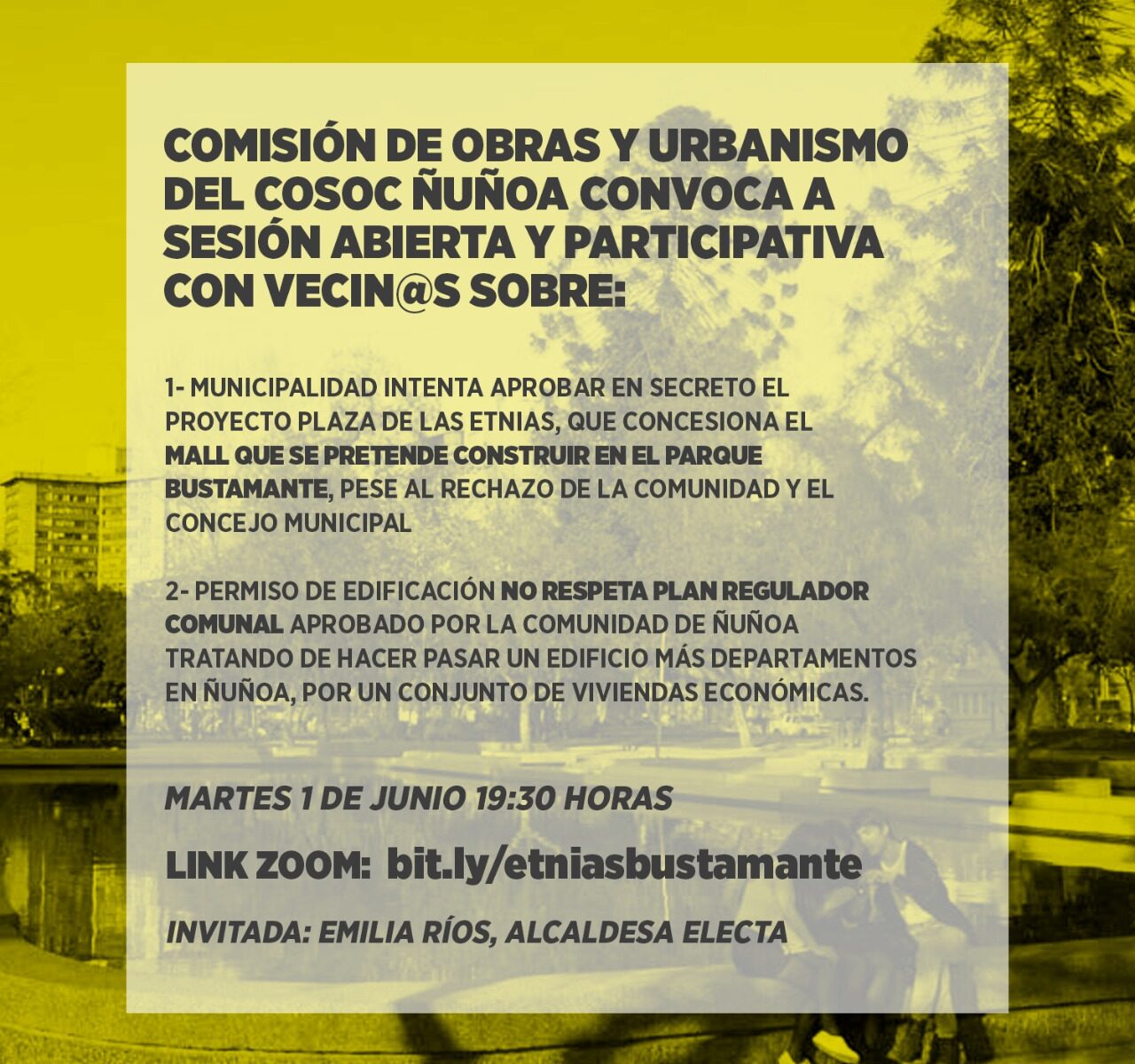 COMISIÓN DE OBRAS Y URBANISMO DEL COSOC ÑUÑOA CONVOCA A SESIÓN ABIERTA Y PARTICIPATIVA CON VECIN@S SOBRE:

1- MUNICIPALIDAD INTENTA APROBAR EN SECRETO EL PROYECTO PLAZA DE LAS ETNIAS, QUE CONCESIONA EL MALL QUE SE PRETENDE CONSTRUIR EN EL PARQUE BUSTAMANTE, PESE AL RECHAZO DE LA COMUNIDAD Y EL CONCEJO MUNICIPAL

2- PERMISO DE EDIFICACIÓN NO RESPETA PLAN REGULADOR COMUNAL APROBADO POR LA COMUNIDAD DE ÑUÑOA TRATANDO DE HACER PASAR UN EDIFICIO MÁS DEPARTAMENTOS EN ÑUÑOA, POR UN CONJUNTO DE VIVIENDAS ECONÓMICAS.

MARTES 1 DE JUNIO 19:30 HORAS

LINK ZOOM: bit.ly/etniasbustamante

INVITADA: EMILIA RÍOS, ALCALDESA ELECTA